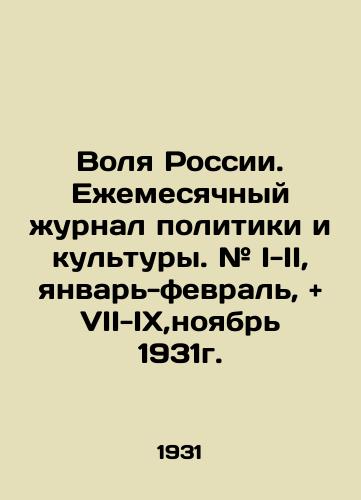 Воля России. Ежемесячный журнал политики и культуры. № I-II, январь-февраль, + VII-IX,ноябрь 1931г.

1931